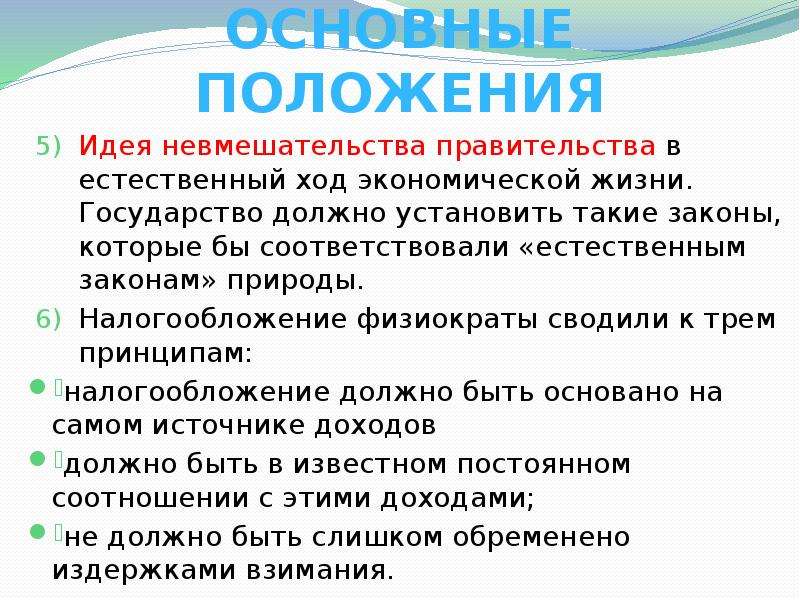 ОСНОВНЫЕ ПОЛОЖЕНИЯ

5) Идея невмешательства правительства в естественный ход экономической жизни. Государство должно установить такие законы, которые бы соответствовали «естественным законам» природы.

6) Налогообложение физиократы сводили к трем принципам:

налогообложение должно быть основано на самом источнике доходов

должно быть в известном постоянном соотношении с этими доходами;

не должно быть слишком обременено издержками взимания.